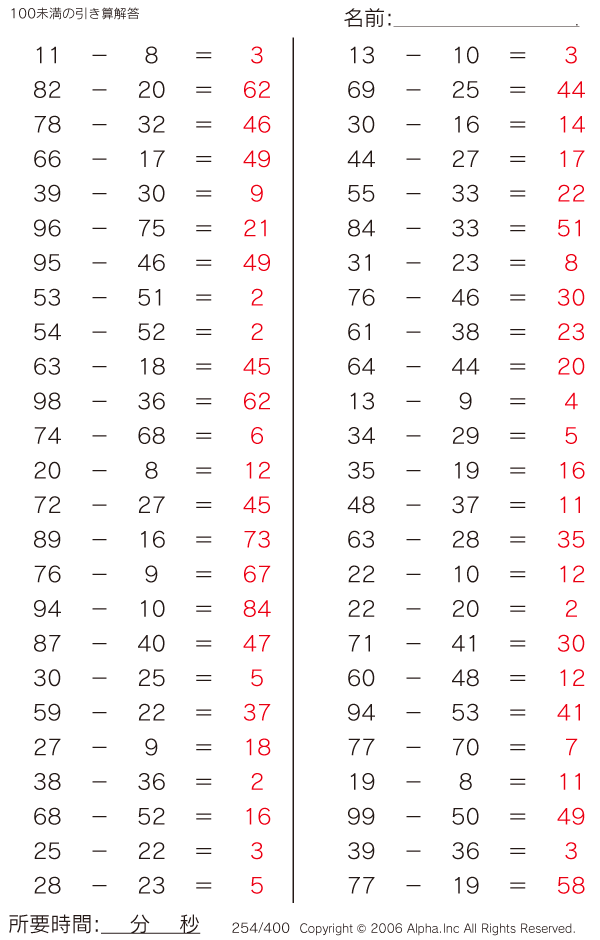 100未満の引き算解答

名前:

$11 - 8 = 3$
$82 - 20 = 62$
$78 - 32 = 46$
$66 - 17 = 49$
$39 - 30 = 9$
$96 - 75 = 21$
$95 - 46 = 49$
$53 - 51 = 2$
$54 - 52 = 2$
$63 - 18 = 45$
$98 - 36 = 62$
$74 - 68 = 6$
$20 - 8 = 12$
$72 - 27 = 45$
$89 - 16 = 73$
$76 - 9 = 67$
$94 - 10 = 84$
$87 - 40 = 47$
$30 - 25 = 5$
$59 - 22 = 37$
$27 - 9 = 18$
$38 - 36 = 2$
$68 - 52 = 16$
$25 - 22 = 3$
$28 - 23 = 5$

$13 - 10 = 3$
$69 - 25 = 44$
$30 - 16 = 14$
$44 - 27 = 17$
$55 - 33 = 22$
$84 - 33 = 51$
$31 - 23 = 8$
$76 - 46 = 30$
$61 - 38 = 23$
$64 - 44 = 20$
$13 - 9 = 4$
$34 - 29 = 5$
$35 - 19 = 16$
$48 - 37 = 11$
$63 - 28 = 35$
$22 - 10 = 12$
$22 - 20 = 2$
$71 - 41 = 30$
$60 - 48 = 12$
$94 - 53 = 41$
$77 - 70 = 7$
$19 - 8 = 11$
$99 - 50 = 49$
$39 - 36 = 3$
$77 - 19 = 58$

所要時間: 分 秒

254/400 Copyright © 2006 Alpha.Inc All Rights Reserved.